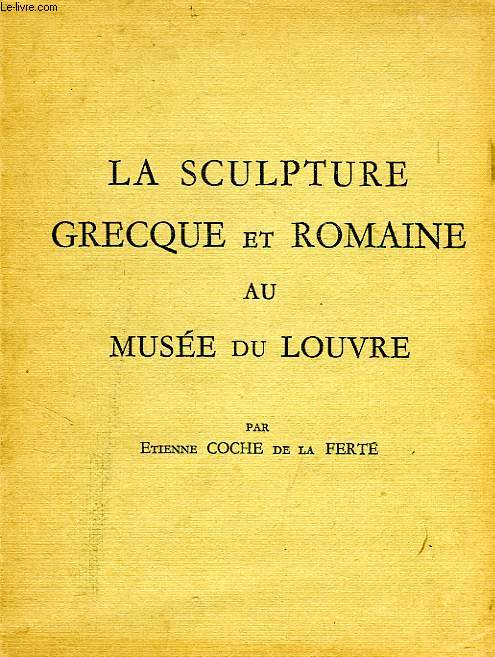 Le-livre.com

LA SCULPTURE GRECQUE ET ROMAINE AU MUSÉE DU LOUVRE

PAR
ETIENNE COCHE DE LA FERTÉ